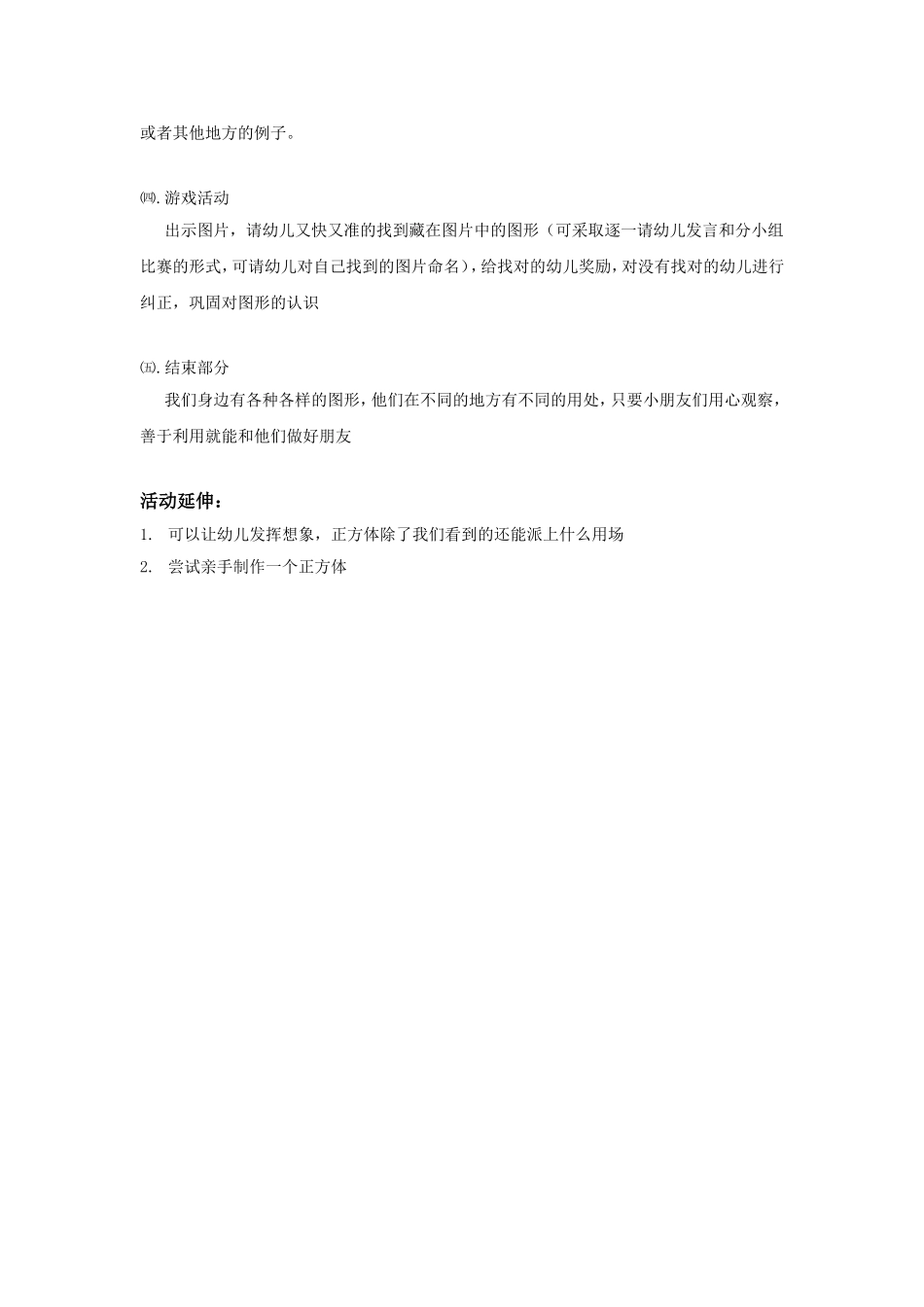 或者其他地方的例子。

㈣.游戏活动

出示图片，请幼儿又快又准的找到藏在图片中的图形（可采取逐一请幼儿发言和分小组比赛的形式，可请幼儿对自己找到的图片命名），给找对的幼儿奖励，对没有找对的幼儿进行纠正，巩固对图形的认识

㈤.结束部分

我们身边有各种各样的图形，他们在不同的地方有不同的用处，只要小朋友们用心观察，善于利用就能和他们做好朋友

活动延伸：

1. 可以让幼儿发挥想象，正方体除了我们看到的还能派上什么用场
2. 尝试亲手制作一个正方体